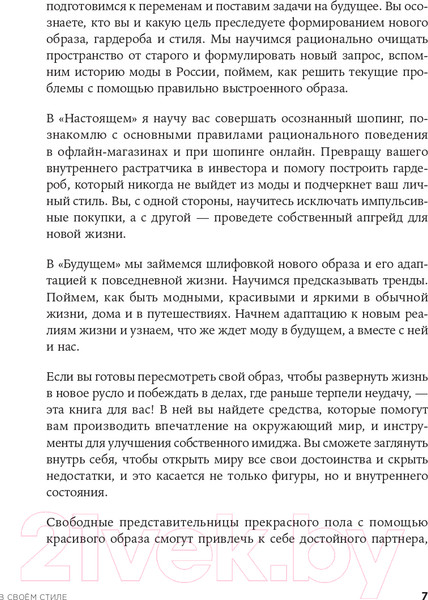 подготовимся к переменам и поставим задачи на будущее. Вы осознаете, кто вы и какую цель преследуете формированием нового образа, гардероба и стиля. Мы научимся рационально очищать пространство от старого и формулировать новый запрос, вспомним историю моды в России, поймем, как решить текущие проблемы с помощью правильно выстроенного образа.

В «Настоящем» я научу вас совершать осознанный шопинг, познакомлю с основными правилами рационального поведения в офлайн-магазинах и при шопинге онлайн. Превращу вашего внутреннего растратчика в инвестора и помогу построить гардероб, который никогда не выйдет из моды и подчеркнет ваш личный стиль. Вы, с одной стороны, научитесь исключать импульсивные покупки, а с другой — проведете собственный апгрейд для новой жизни.

В «Будущем» мы займемся шлифовкой нового образа и его адаптацией к повседневной жизни. Научимся предсказывать тренды. Поймем, как быть модными, красивыми и яркими в обычной жизни, дома и в путешествиях. Начнем адаптацию к новым реалиям жизни и узнаем, что же ждет моду в будущем, а вместе с ней и нас.

Если вы готовы пересмотреть свой образ, чтобы развернуть жизнь в новое русло и побеждать в делах, где раньше терпели неудачу, — эта книга для вас! В ней вы найдете средства, которые помогут вам производить впечатление на окружающий мир, и инструменты для улучшения собственного имиджа. Вы сможете заглянуть внутрь себя, чтобы открыть миру все свои достоинства и скрыть недостатки, и это касается не только фигуры, но и внутреннего состояния.

Свободные представительницы прекрасного пола с помощью красивого образа смогут привлечь к себе достойного партнера,

21vek.by

В СВОЁМ СТИЛЕ 7